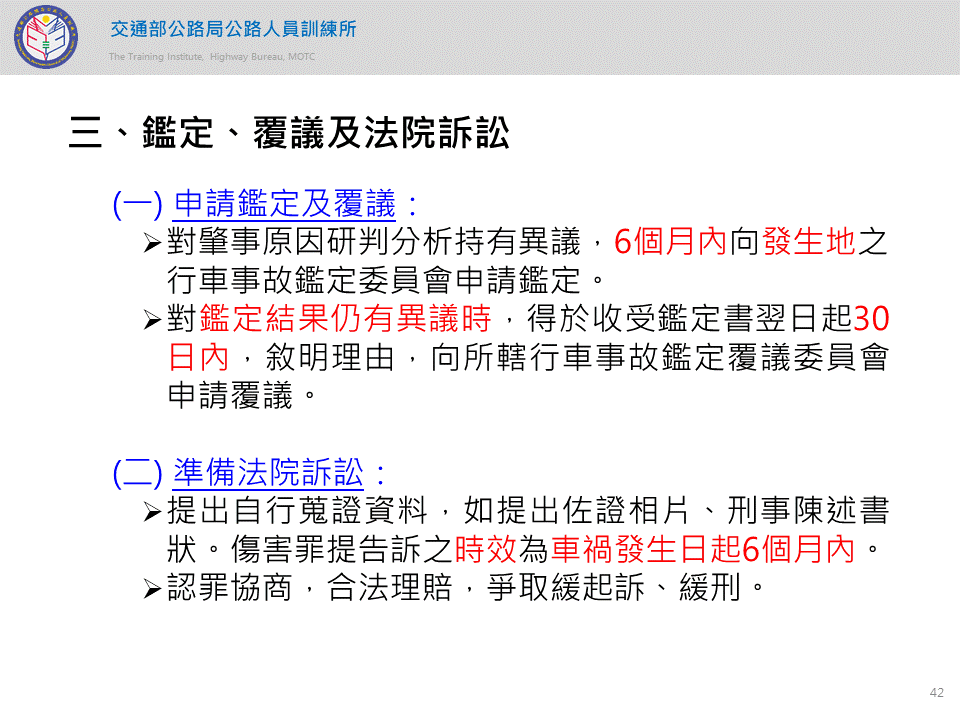 交通部公路局公路人員訓練所
The Training Institute, Highway Bureau, MOTC

三、鑑定、覆議及法院訴訟

(一) 申請鑑定及覆議：

➢對肇事原因研判分析持有異議，6個月內向發生地之行車事故鑑定委員會申請鑑定。

➢對鑑定結果仍有異議時，得於收受鑑定書翌日起30日內，敘明理由，向所轄行車事故鑑定覆議委員會申請覆議。

(二) 準備法院訴訟：

➢提出自行蒐證資料，如提出佐證相片、刑事陳述書狀。傷害罪提告訴之時效為車禍發生日起6個月內。

➢認罪協商，合法理賠，爭取緩起訴、緩刑。

42